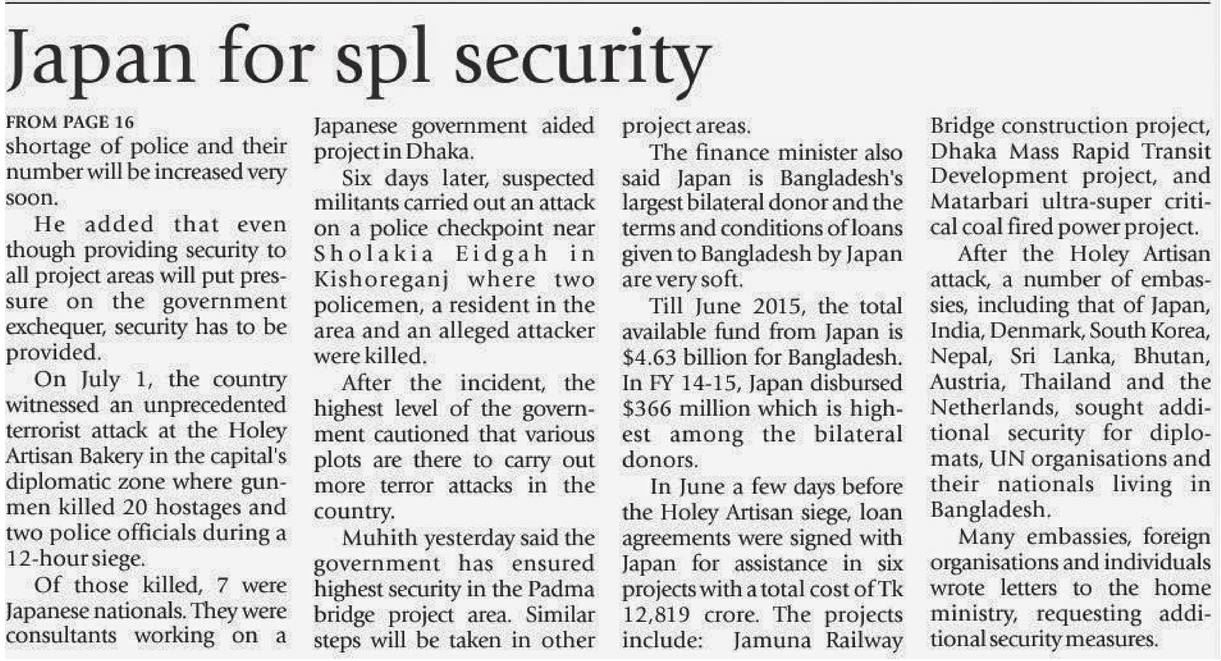 Japan for spl security

FROM PAGE 16

shortage of police and their number will be increased very soon.

He added that even though providing security to all project areas will put pressure on the government exchequer, security has to be provided.

On July 1, the country witnessed an unprecedented terrorist attack at the Holey Artisan Bakery in the capital's diplomatic zone where gunmen killed 20 hostages and two police officials during a 12-hour siege.

Of those killed, 7 were Japanese nationals. They were consultants working on a Japanese government aided project in Dhaka.

Six days later, suspected militants carried out an attack on a police checkpoint near Sholakia Eidgah in Kishoreganj where two policemen, a resident in the area and an alleged attacker were killed.

After the incident, the highest level of the government cautioned that various plots are there to carry out more terror attacks in the country.

Muhith yesterday said the government has ensured highest security in the Padma bridge project area. Similar steps will be taken in other project areas.

The finance minister also said Japan is Bangladesh's largest bilateral donor and the terms and conditions of loans given to Bangladesh by Japan are very soft.

Till June 2015, the total available fund from Japan is $4.63 billion for Bangladesh. In FY 14-15, Japan disbursed $366 million which is highest among the bilateral donors.

In June a few days before the Holey Artisan siege, loan agreements were signed with Japan for assistance in six projects with a total cost of Tk 12,819 crore. The projects include: Jamuna Railway Bridge construction project, Dhaka Mass Rapid Transit Development project, and Matarbari ultra-super critical coal fired power project.

After the Holey Artisan attack, a number of embassies, including that of Japan, India, Denmark, South Korea, Nepal, Sri Lanka, Bhutan, Austria, Thailand and the Netherlands, sought additional security for diplomats, UN organisations and their nationals living in Bangladesh.

Many embassies, foreign organisations and individuals wrote letters to the home ministry, requesting additional security measures.